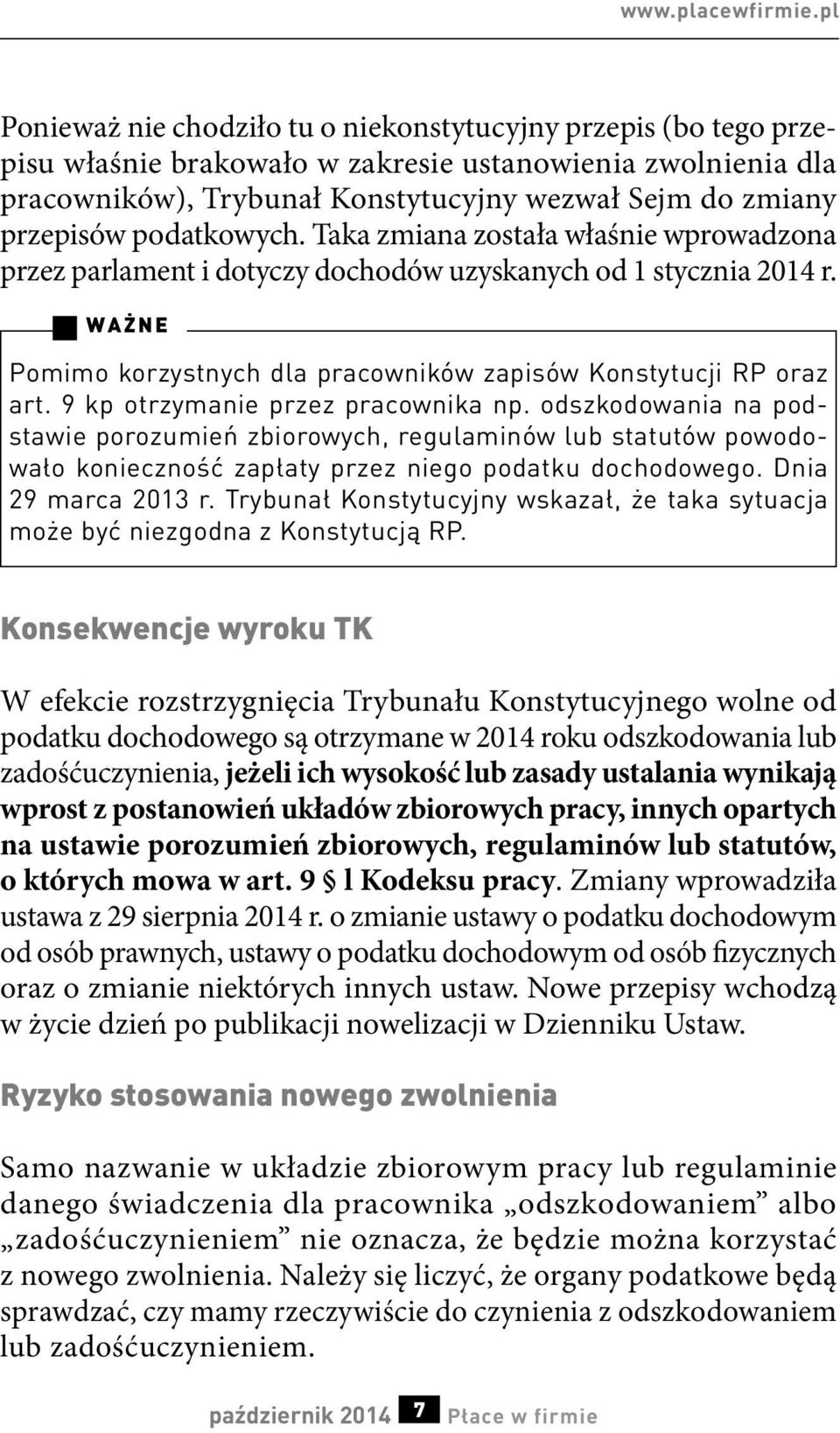 www.placewfirmie.pl

Ponieważ nie chodziło tu o niekonstytucyjny przepis (bo tego przepisu właśnie brakowało w zakresie ustanowienia zwolnienia dla pracowników), Trybunał Konstytucyjny wezwał Sejm do zmiany przepisów podatkowych. Taka zmiana została właśnie wprowadzona przez parlament i dotyczy dochodów uzyskanych od 1 stycznia 2014 r.

WAŻNE

Pomimo korzystnych dla pracowników zapisów Konstytucji RP oraz art. 9 kp otrzymanie przez pracownika np. odszkodowania na podstawie porozumień zbiorowych, regulaminów lub statutów powodowało konieczność zapłaty przez niego podatku dochodowego. Dnia 29 marca 2013 r. Trybunał Konstytucyjny wskazał, że taka sytuacja może być niezgodna z Konstytucją RP.

Konsekwencje wyroku TK

W efekcie rozstrzygnięcia Trybunału Konstytucyjnego wolne od podatku dochodowego są otrzymane w 2014 roku odszkodowania lub zadośćuczynienia, jeżeli ich wysokość lub zasady ustalania wynikają wprost z postanowień układów zbiorowych pracy, innych opartych na ustawie porozumień zbiorowych, regulaminów lub statutów, o których mowa w art. 9 § l Kodeksu pracy. Zmiany wprowadziła ustawa z 29 sierpnia 2014 r. o zmianie ustawy o podatku dochodowym od osób prawnych, ustawy o podatku dochodowym od osób fizycznych oraz o zmianie niektórych innych ustaw. Nowe przepisy wchodzą w życie dzień po publikacji nowelizacji w Dzienniku Ustaw.

Ryzyko stosowania nowego zwolnienia

Samo nazwanie w układzie zbiorowym pracy lub regulaminie danego świadczenia dla pracownika „odszkodowaniem” albo „zadośćuczynieniem” nie oznacza, że będzie można korzystać z nowego zwolnienia. Należy się liczyć, że organy podatkowe będą sprawdzać, czy mamy rzeczywiście do czynienia z odszkodowaniem lub zadośćuczynieniem.

październik 2014 7 Płace w firmie